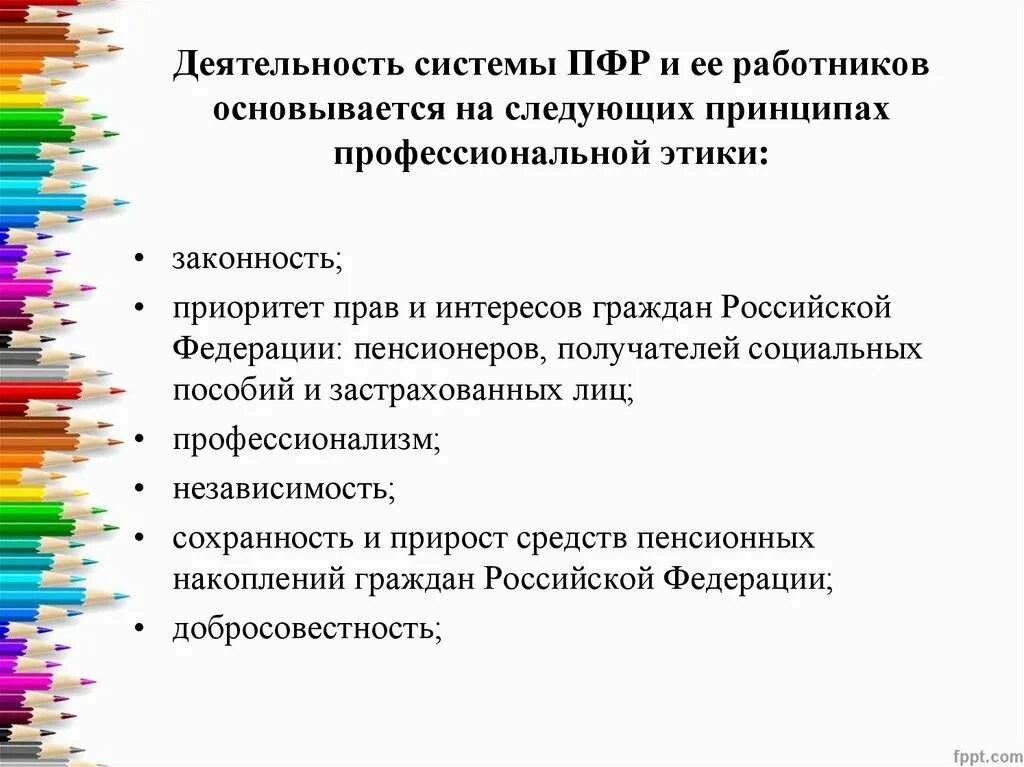 Деятельность системы ПФР и ее работников основывается на следующих принципах профессиональной этики:

• законность;
• приоритет прав и интересов граждан Российской Федерации: пенсионеров, получателей социальных пособий и застрахованных лиц;
• профессионализм;
• независимость;
• сохранность и прирост средств пенсионных накоплений граждан Российской Федерации;
• добросовестность;

fppt.com